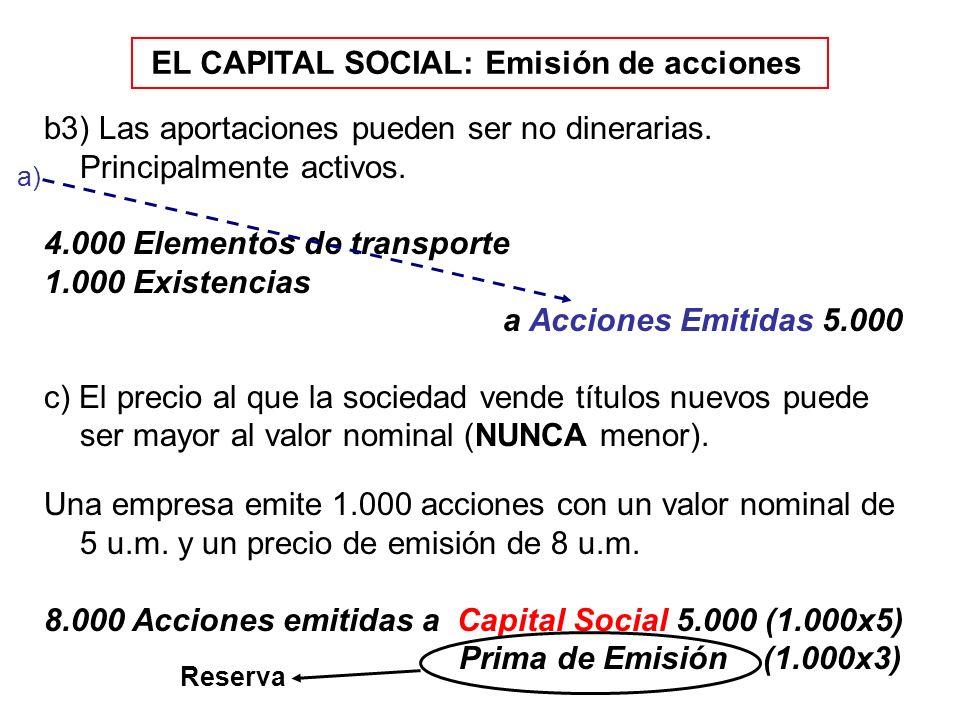 EL CAPITAL SOCIAL: Emisión de acciones

b3) Las aportaciones pueden ser no dinerarias. Principalmente activos.

a)

4.000 Elementos de transporte
1.000 Existencias
a Acciones Emitidas 5.000

c) El precio al que la sociedad vende títulos nuevos puede ser mayor al valor nominal (NUNCA menor).

Una empresa emite 1.000 acciones con un valor nominal de 5 u.m. y un precio de emisión de 8 u.m.

8.000 Acciones emitidas a Capital Social 5.000 (1.000x5)
Prima de Emisión (1.000x3)

Reserva